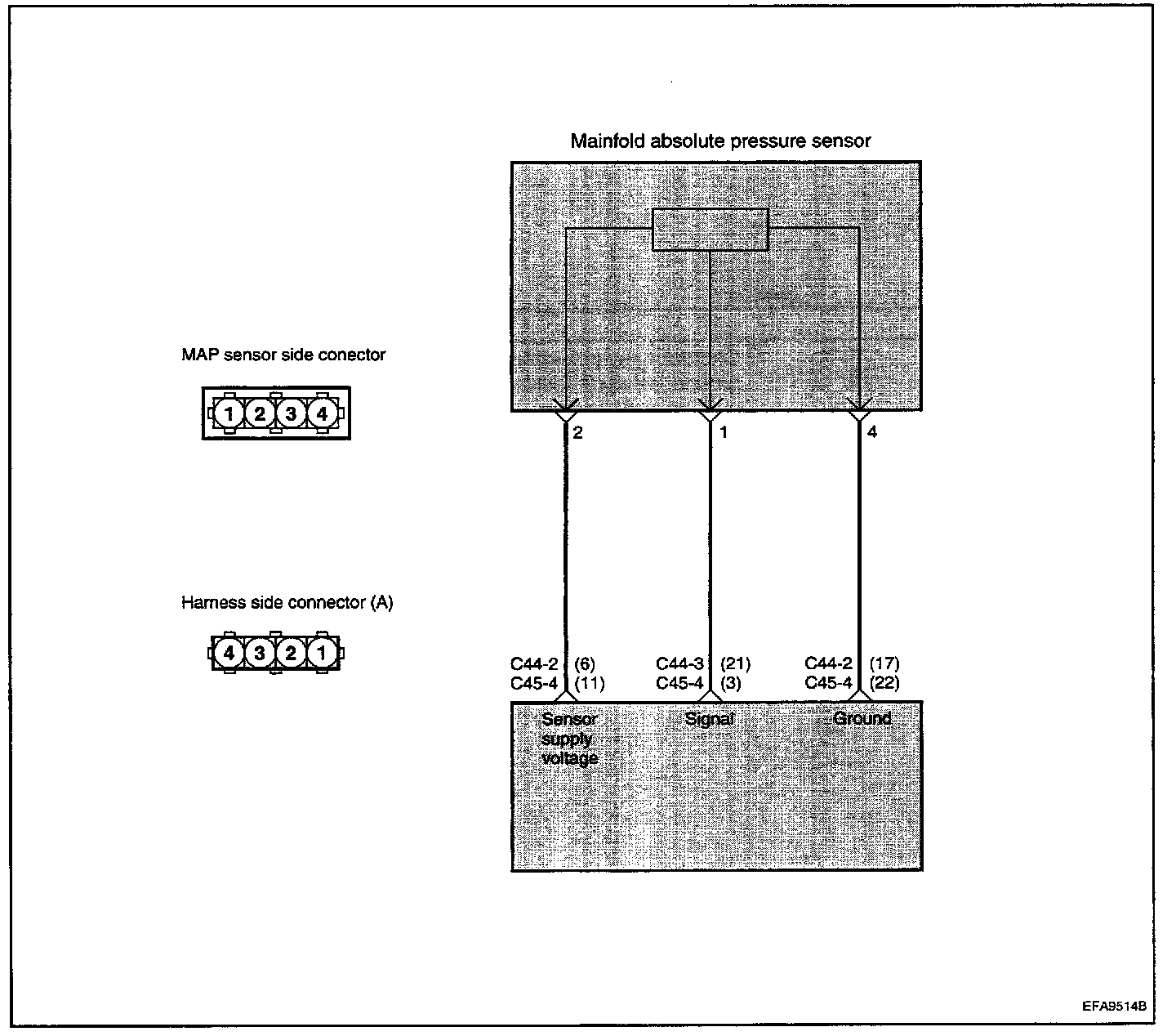 Mainfold absolute pressure sensor

MAP sensor side conector

1 2 3 4

2

1

4

Harness side connector (A)

4 3 2 1

C44-2 (6)
C45-4 (11)

C44-3 (21)
C45-4 (3)

C44-2 (17)
C45-4 (22)

Sensor supply voltage

Signal

Ground

EFA9514B